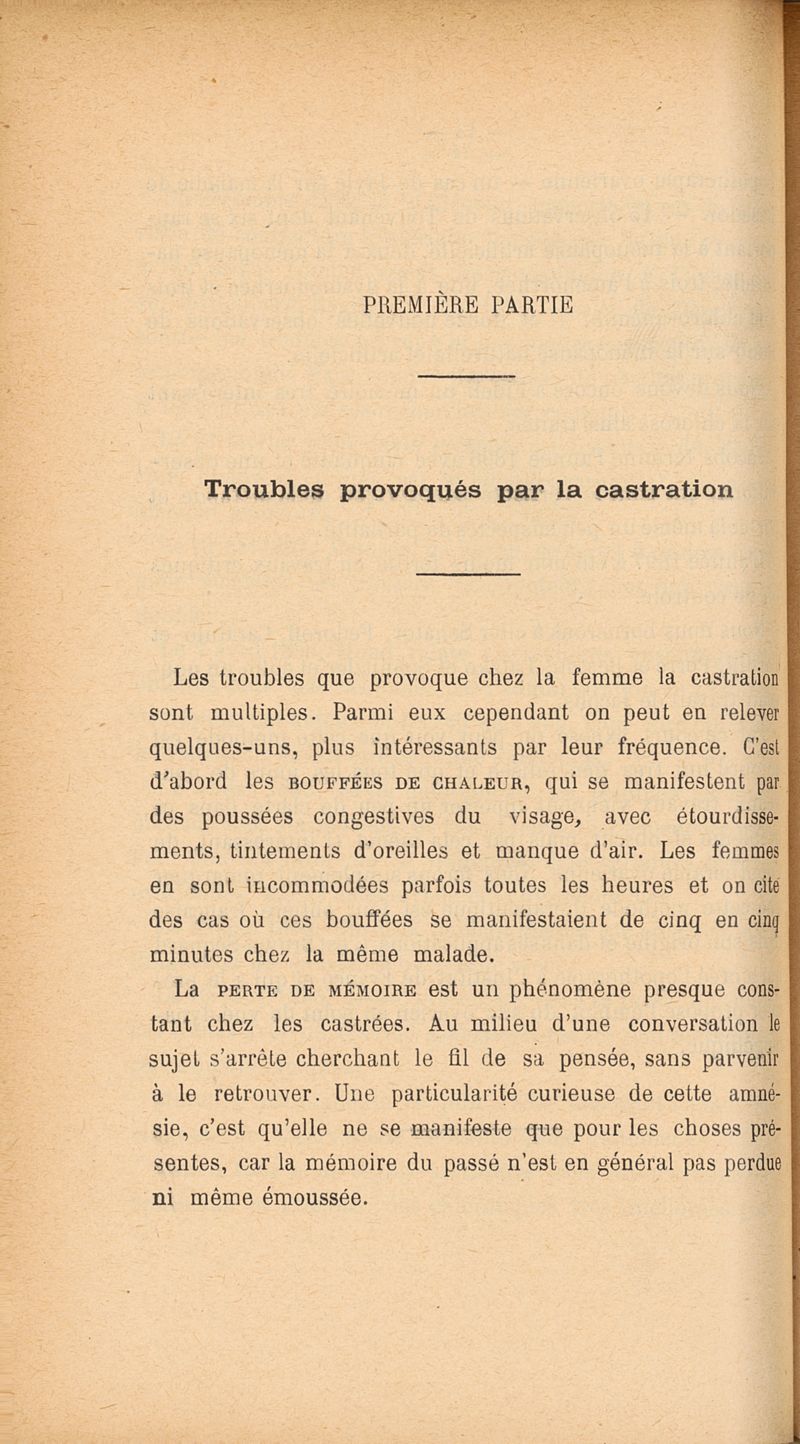 PREMIÈRE PARTIE

Troubles provoqués par la castration

Les troubles que provoque chez la femme la castration sont multiples. Parmi eux cependant on peut en relever quelques-uns, plus intéressants par leur fréquence. C'est d'abord les BOUFFÉES DE CHALEUR, qui se manifestent par des poussées congestives du visage, avec étourdissements, tintements d'oreilles et manque d'air. Les femmes en sont incommodées parfois toutes les heures et on cite des cas où ces bouffées se manifestaient de cinq en cinq minutes chez la même malade.

La PERTE DE MÉMOIRE est un phénomène presque constant chez les castrées. Au milieu d'une conversation le sujet s'arrête cherchant le fil de sa pensée, sans parvenir à le retrouver. Une particularité curieuse de cette amnésie, c'est qu'elle ne se manifeste que pour les choses présentes, car la mémoire du passé n'est en général pas perdue ni même émoussée.